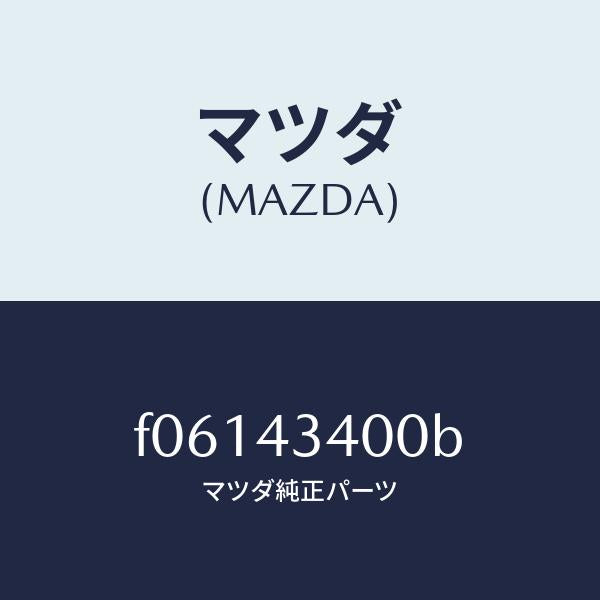 マツダ
(MAZDA)

f06143400b
マツダ純正パーツ